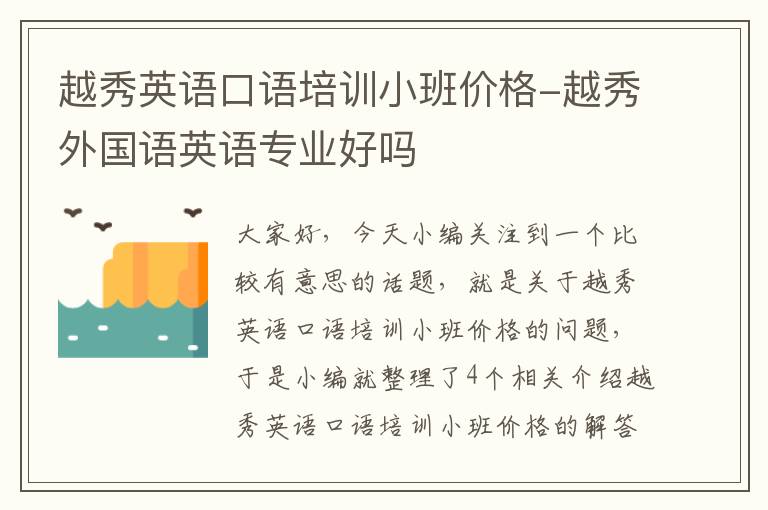 越秀英语口语培训小班价格-越秀外国语英语专业好吗

大家好，今天小编关注到一个比较有意思的话题，就是关于越秀英语口语培训小班价格的问题，于是小编就整理了4个相关介绍越秀英语口语培训小班价格的解答